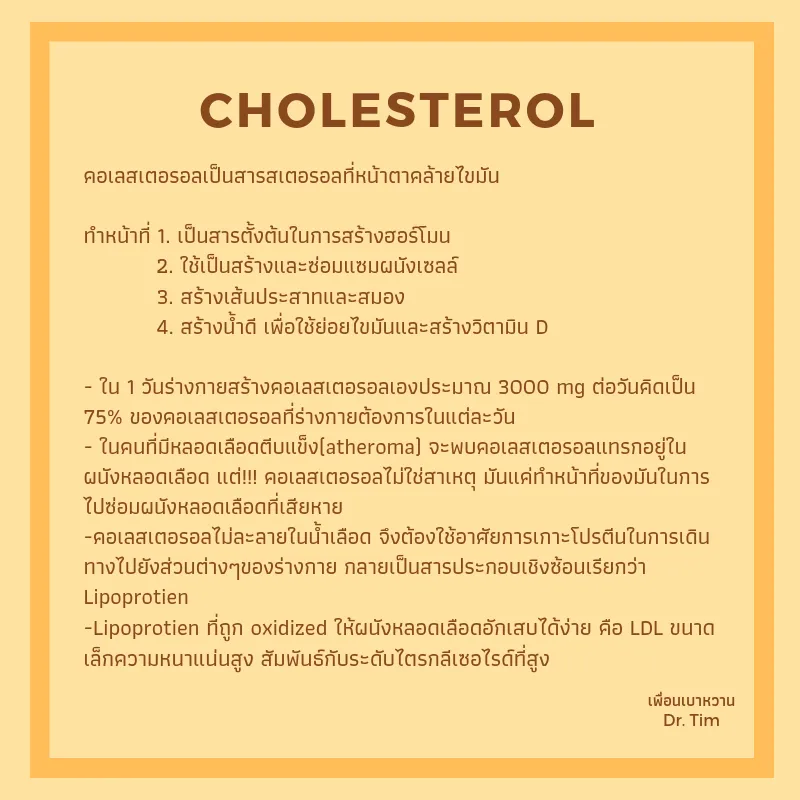 CHOLESTEROL

คอเลสเตอรอลเป็นสารสเตอรอลที่หน้าตาคล้ายไขมัน

ทำหน้าที่ 1. เป็นสารตั้งต้นในการสร้างฮอร์โมน
2. ใช้เป็นสร้างและซ่อมแซมผนังเซลล์
3. สร้างเส้นประสาทและสมอง
4. สร้างน้ำดี เพื่อใช้ย่อยไขมันและสร้างวิตามิน D

- ใน 1 วันร่างกายสร้างคอเลสเตอรอลเองประมาณ 3000 mg ต่อวันคิดเป็น 75% ของคอเลสเตอรอลที่ร่างกายต้องการในแต่ละวัน
- ในคนที่มีหลอดเลือดตีบแข็ง(atheroma) จะพบคอเลสเตอรอลแทรกอยู่ในผนังหลอดเลือด แต่!!! คอเลสเตอรอลไม่ใช่สาเหตุ มันแค่ทำหน้าที่ของมันในการไปซ่อมผนังหลอดเลือดที่เสียหาย
-คอเลสเตอรอลไม่ละลายในน้ำเลือด จึงต้องใช้อาศัยการเกาะโปรตีนในการเดินทางไปยังส่วนต่างๆของร่างกาย กลายเป็นสารประกอบเชิงซ้อนเรียกว่า Lipoprotien
-Lipoprotien ที่ถูก oxidized ให้ผนังหลอดเลือดอักเสบได้ง่าย คือ LDL ขนาดเล็กความหนาแน่นสูง สัมพันธ์กับระดับไตรกลีเซอไรด์ที่สูง

เพื่อนเบาหวาน
Dr. Tim